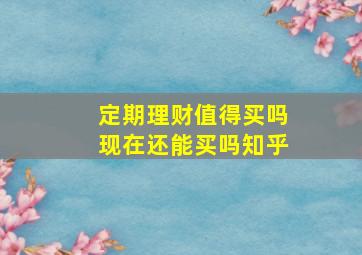 定期理财值得买吗
现在还能买吗知乎